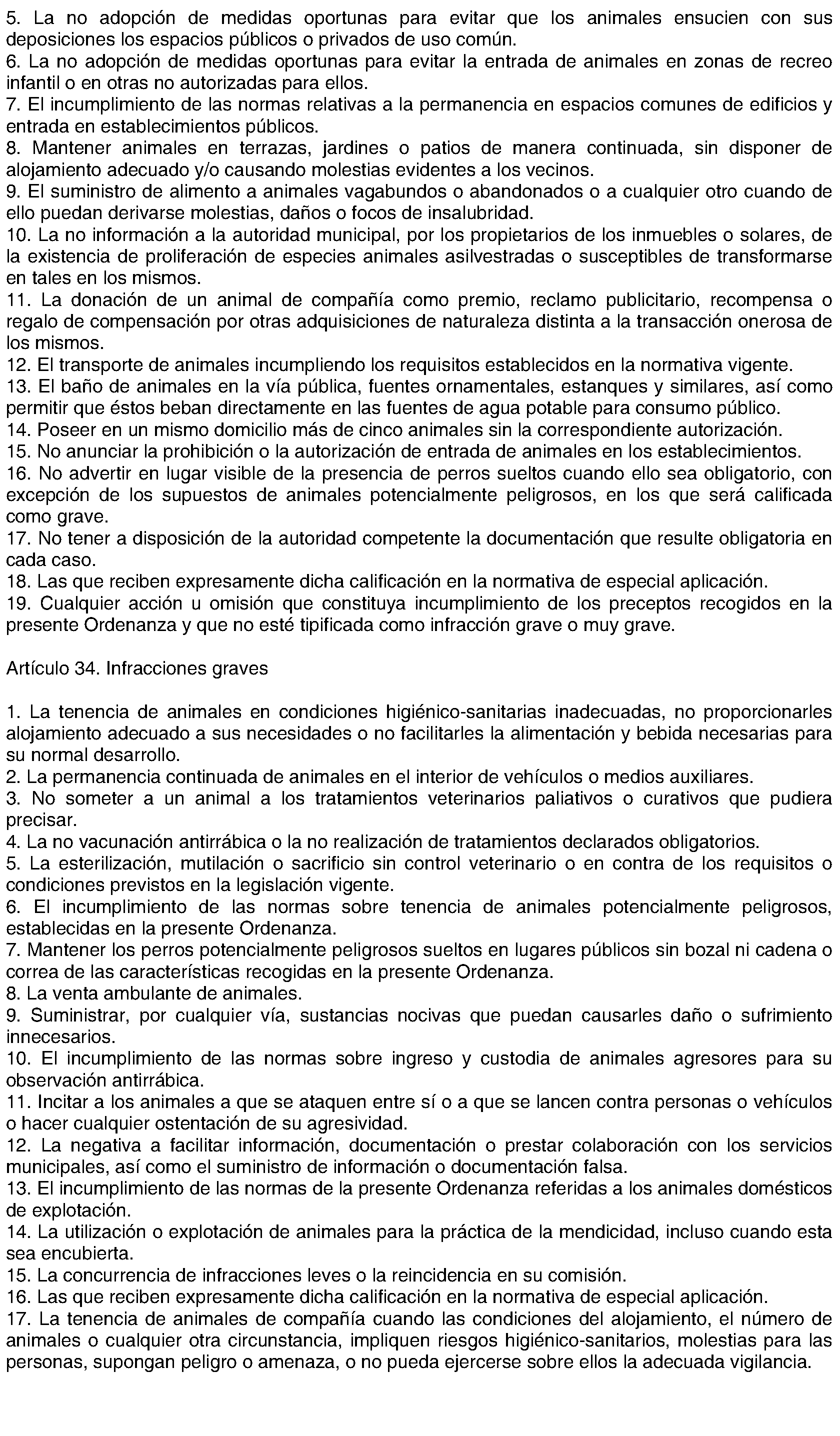 5. La no adopción de medidas oportunas para evitar que los animales ensucien con sus deposiciones los espacios públicos o privados de uso común.
6. La no adopción de medidas oportunas para evitar la entrada de animales en zonas de recreo infantil o en otras no autorizadas para ellos.
7. El incumplimiento de las normas relativas a la permanencia en espacios comunes de edificios y entrada en establecimientos públicos.
8. Mantener animales en terrazas, jardines o patios de manera continuada, sin disponer de alojamiento adecuado y/o causando molestias evidentes a los vecinos.
9. El suministro de alimento a animales vagabundos o abandonados o a cualquier otro cuando de ello puedan derivarse molestias, daños o focos de insalubridad.
10. La no información a la autoridad municipal, por los propietarios de los inmuebles o solares, de la existencia de proliferación de especies animales asilvestradas o susceptibles de transformarse en tales en los mismos.
11. La donación de un animal de compañía como premio, reclamo publicitario, recompensa o regalo de compensación por otras adquisiciones de naturaleza distinta a la transacción onerosa de los mismos.
12. El transporte de animales incumpliendo los requisitos establecidos en la normativa vigente.
13. El baño de animales en la vía pública, fuentes ornamentales, estanques y similares, así como permitir que éstos beban directamente en las fuentes de agua potable para consumo público.
14. Poseer en un mismo domicilio más de cinco animales sin la correspondiente autorización.
15. No anunciar la prohibición o la autorización de entrada de animales en los establecimientos.
16. No advertir en lugar visible de la presencia de perros sueltos cuando ello sea obligatorio, con excepción de los supuestos de animales potencialmente peligrosos, en los que será calificada como grave.
17. No tener a disposición de la autoridad competente la documentación que resulte obligatoria en cada caso.
18. Las que reciben expresamente dicha calificación en la normativa de especial aplicación.
19. Cualquier acción u omisión que constituya incumplimiento de los preceptos recogidos en la presente Ordenanza y que no esté tipificada como infracción grave o muy grave.

Artículo 34. Infracciones graves

1. La tenencia de animales en condiciones higiénico-sanitarias inadecuadas, no proporcionarles alojamiento adecuado a sus necesidades o no facilitarles la alimentación y bebida necesarias para su normal desarrollo.
2. La permanencia continuada de animales en el interior de vehículos o medios auxiliares.
3. No someter a un animal a los tratamientos veterinarios paliativos o curativos que pudiera precisar.
4. La no vacunación antirrábica o la no realización de tratamientos declarados obligatorios.
5. La esterilización, mutilación o sacrificio sin control veterinario o en contra de los requisitos o condiciones previstos en la legislación vigente.
6. El incumplimiento de las normas sobre tenencia de animales potencialmente peligrosos, establecidas en la presente Ordenanza.
7. Mantener los perros potencialmente peligrosos sueltos en lugares públicos sin bozal ni cadena o correa de las características recogidas en la presente Ordenanza.
8. La venta ambulante de animales.
9. Suministrar, por cualquier vía, sustancias nocivas que puedan causarles daño o sufrimiento innecesarios.
10. El incumplimiento de las normas sobre ingreso y custodia de animales agresores para su observación antirrábica.
11. Incitar a los animales a que se ataquen entre sí o a que se lancen contra personas o vehículos o hacer cualquier ostentación de su agresividad.
12. La negativa a facilitar información, documentación o prestar colaboración con los servicios municipales, así como el suministro de información o documentación falsa.
13. El incumplimiento de las normas de la presente Ordenanza referidas a los animales domésticos de explotación.
14. La utilización o explotación de animales para la práctica de la mendicidad, incluso cuando esta sea encubierta.
15. La concurrencia de infracciones leves o la reincidencia en su comisión.
16. Las que reciben expresamente dicha calificación en la normativa de especial aplicación.
17. La tenencia de animales de compañía cuando las condiciones del alojamiento, el número de animales o cualquier otra circunstancia, impliquen riesgos higiénico-sanitarios, molestias para las personas, supongan peligro o amenaza, o no pueda ejercerse sobre ellos la adecuada vigilancia.